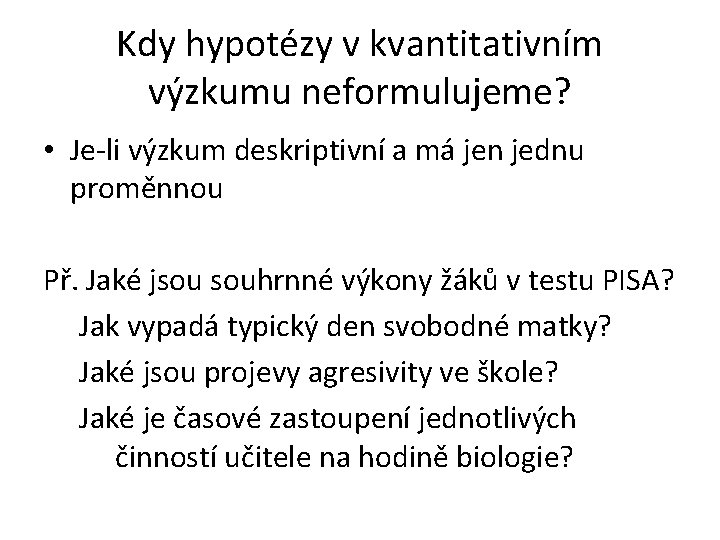 Kdy hypotézy v kvantitativním výzkumu neformulujeme?

• Je-li výzkum deskriptivní a má jen jednu proměnnou

Př. Jaké jsou souhrnné výkony žáků v testu PISA?
Jak vypadá typický den svobodné matky?
Jaké jsou projevy agresivity ve škole?
Jaké je časové zastoupení jednotlivých činností učitele na hodině biologie?